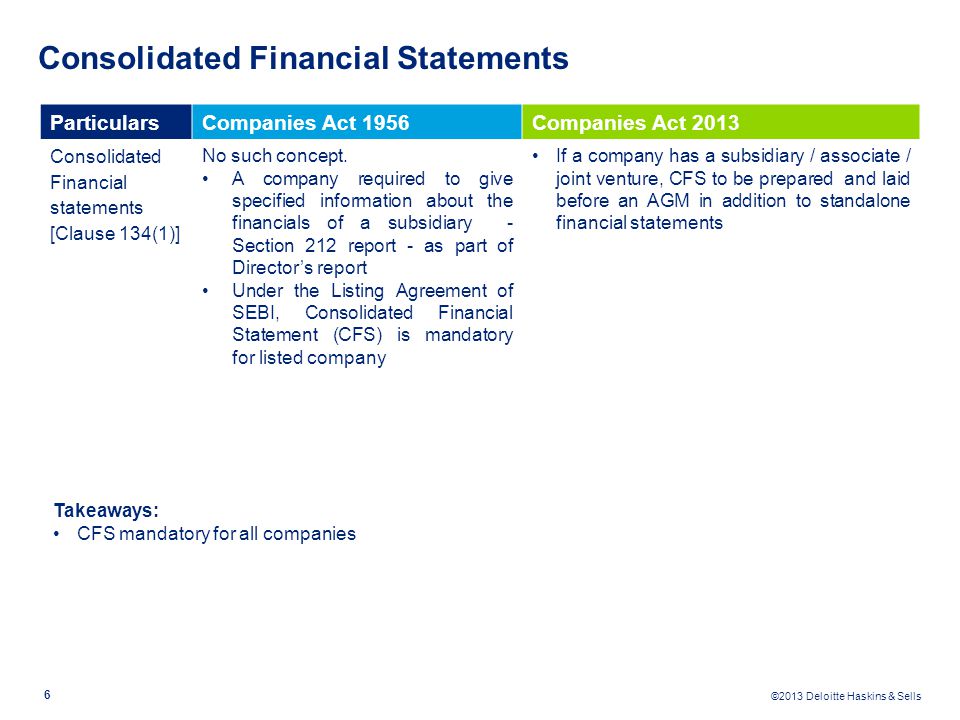 Consolidated Financial Statements

| Particulars | Companies Act 1956 | Companies Act 2013 |
|---|---|---|
| Consolidated Financial statements [Clause 134(1)] | No such concept. • A company required to give specified information about the financials of a subsidiary - Section 212 report - as part of Director's report • Under the Listing Agreement of SEBI, Consolidated Financial Statement (CFS) is mandatory for listed company | • If a company has a subsidiary / associate / joint venture, CFS to be prepared and laid before an AGM in addition to standalone financial statements |

Takeaways:
• CFS mandatory for all companies

6

©2013 Deloitte Haskins & Sells